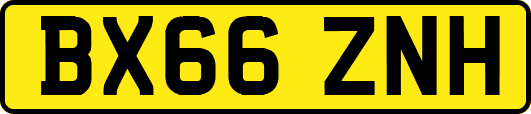 BX66 ZNH